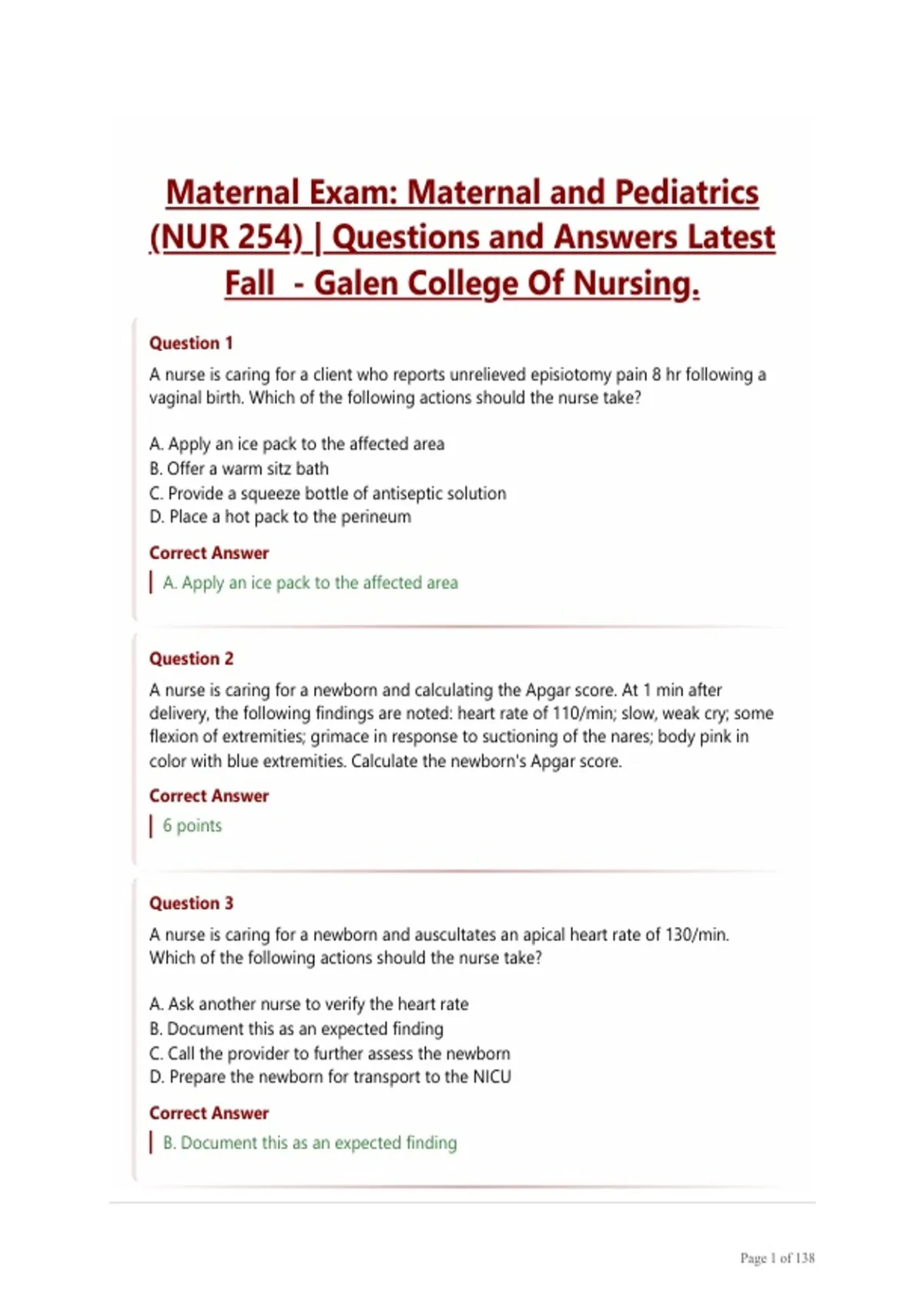 Maternal Exam: Maternal and Pediatrics (NUR 254) | Questions and Answers Latest Fall - Galen College Of Nursing.

Question 1

A nurse is caring for a client who reports unrelieved episiotomy pain 8 hr following a vaginal birth. Which of the following actions should the nurse take?

A. Apply an ice pack to the affected area
B. Offer a warm sitz bath
C. Provide a squeeze bottle of antiseptic solution
D. Place a hot pack to the perineum

Correct Answer

A. Apply an ice pack to the affected area

Question 2

A nurse is caring for a newborn and calculating the Apgar score. At 1 min after delivery, the following findings are noted: heart rate of 110/min; slow, weak cry; some flexion of extremities; grimace in response to suctioning of the nares; body pink in color with blue extremities. Calculate the newborn's Apgar score.

Correct Answer

6 points

Question 3

A nurse is caring for a newborn and auscultates an apical heart rate of 130/min. Which of the following actions should the nurse take?

A. Ask another nurse to verify the heart rate
B. Document this as an expected finding
C. Call the provider to further assess the newborn
D. Prepare the newborn for transport to the NICU

Correct Answer

B. Document this as an expected finding

Page 1 of 138